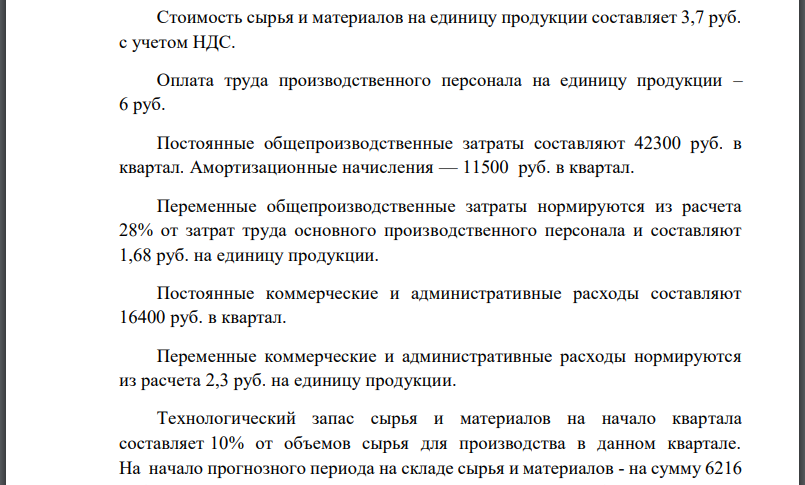 Стоимость сырья и материалов на единицу продукции составляет 3,7 руб. с учетом НДС.

Оплата труда производственного персонала на единицу продукции – 6 руб.

Постоянные общепроизводственные затраты составляют 42300 руб. в квартал. Амортизационные начисления — 11500 руб. в квартал.

Переменные общепроизводственные затраты нормируются из расчета 28% от затрат труда основного производственного персонала и составляют 1,68 руб. на единицу продукции.

Постоянные коммерческие и административные расходы составляют 16400 руб. в квартал.

Переменные коммерческие и административные расходы нормируются из расчета 2,3 руб. на единицу продукции.

Технологический запас сырья и материалов на начало квартала составляет 10% от объемов сырья для производства в данном квартале. На начало прогнозного периода на складе сырья и материалов - на сумму 6216